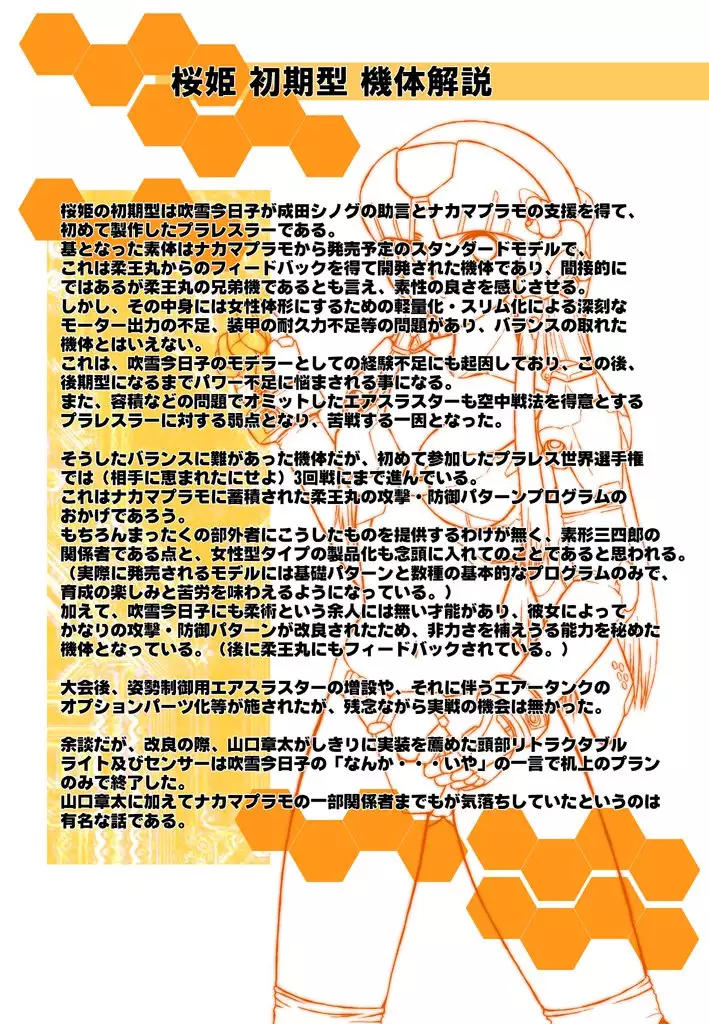 桜姫 初期型 機体解説

桜姫の初期型は吹雪今日子が成田シノグの助言とナカマプラモの支援を得て、初めて製作したプラレスラーである。
基となった素体はナカマプラモから発売予定のスタンダードモデルで、これは柔王丸からのフィードバックを得て開発された機体であり、間接的にではあるが柔王丸の兄弟機であるとも言え、素性の良さを感じさせる。
しかし、その中身には女性体形にするための軽量化・スリム化による深刻なモーター出力の不足、装甲の耐久力不足等の問題があり、バランスの取れた機体とはいえない。
これは、吹雪今日子のモデラーとしての経験不足にも起因しており、この後、後期型になるまでパワー不足に悩まされる事になる。
また、容積などの問題でオミットしたエアスラスターも空中戦法を得意とするプラレスラーに対する弱点となり、苦戦する一因となった。

そうしたバランスに難があった機体だが、初めて参加したプラレス世界選手権では（相手に恵まれたにせよ）3回戦にまで進んでいる。
これはナカマプラモに蓄積された柔王丸の攻撃・防御パターンプログラムのおかげであろう。
もちろんまったくの部外者にこうしたものを提供するわけが無く、素形三四郎の関係者である点と、女性型タイプの製品化も念頭に入れてのことであると思われる。
（実際に発売されるモデルには基礎パターンと数種の基本的なプログラムのみで、育成の楽しみと苦労を味わえるようになっている。）
加えて、吹雪今日子にも柔術という余人には無い才能があり、彼女によってかなりの攻撃・防御パターンが改良されたため、非力さを補えうる能力を秘めた機体となっている。（後に柔王丸にもフィードバックされている。）

大会後、姿勢制御用エアスラスターの増設や、それに伴うエアータンクのオプションパーツ化等が施されたが、残念ながら実戦の機会は無かった。

余談だが、改良の際、山口章太がしきりに実装を薦めた頭部リトラクタブルライト及びセンサーは吹雪今日子の「なんか・・・いや」の一言で机上のプランのみで終了した。
山口章太に加えてナカマプラモの一部関係者までもが気落ちしていたというのは有名な話である。